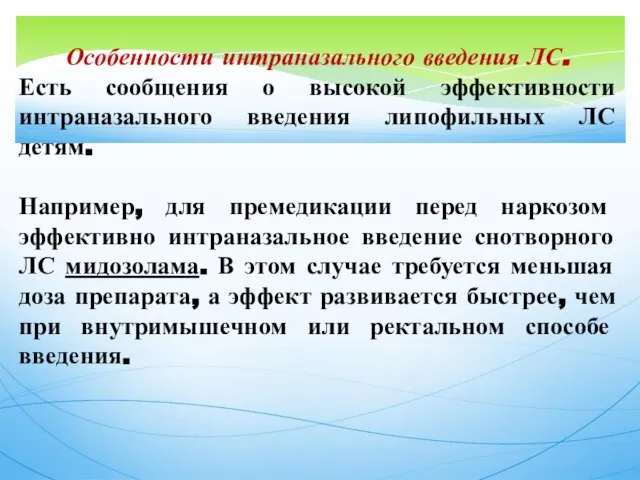 Особенности интраназального введения ЛС.

Есть сообщения о высокой эффективности интраназального введения липофильных ЛС детям.

Например, для премедикации перед наркозом эффективно интраназальное введение снотворного ЛС мидозолама. В этом случае требуется меньшая доза препарата, а эффект развивается быстрее, чем при внутримышечном или ректальном способе введения.